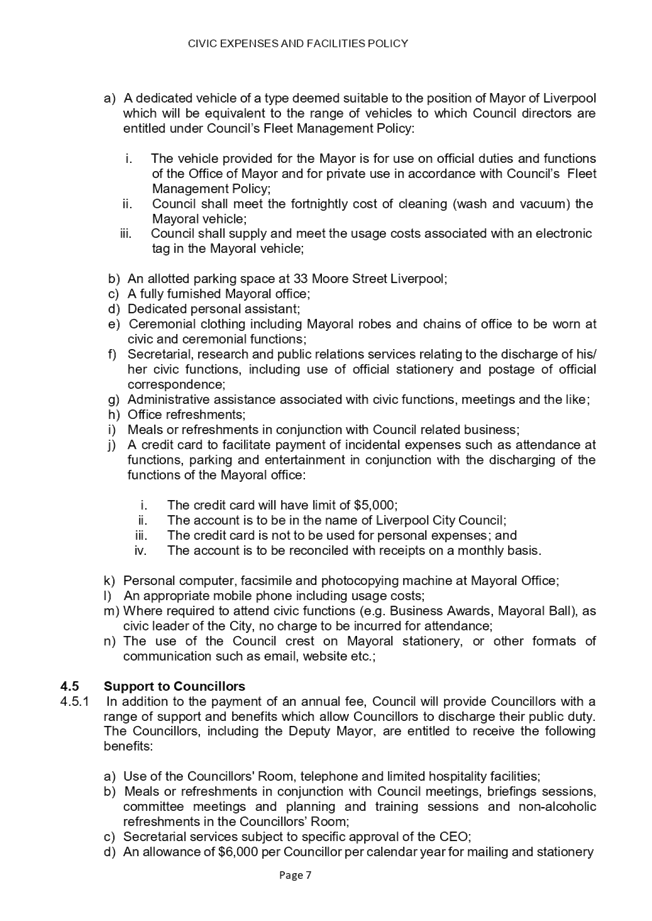 CIVIC EXPENSES AND FACILITIES POLICY

a) A dedicated vehicle of a type deemed suitable to the position of Mayor of Liverpool which will be equivalent to the range of vehicles to which Council directors are entitled under Council's Fleet Management Policy:

i. The vehicle provided for the Mayor is for use on official duties and functions of the Office of Mayor and for private use in accordance with Council's Fleet Management Policy;
ii. Council shall meet the fortnightly cost of cleaning (wash and vacuum) the Mayoral vehicle;
iii. Council shall supply and meet the usage costs associated with an electronic tag in the Mayoral vehicle;

b) An allotted parking space at 33 Moore Street Liverpool;
c) A fully furnished Mayoral office;
d) Dedicated personal assistant;
e) Ceremonial clothing including Mayoral robes and chains of office to be worn at civic and ceremonial functions;
f) Secretarial, research and public relations services relating to the discharge of his/ her civic functions, including use of official stationery and postage of official correspondence;
g) Administrative assistance associated with civic functions, meetings and the like;
h) Office refreshments;
i) Meals or refreshments in conjunction with Council related business;
j) A credit card to facilitate payment of incidental expenses such as attendance at functions, parking and entertainment in conjunction with the discharging of the functions of the Mayoral office:

i. The credit card will have limit of $5,000;
ii. The account is to be in the name of Liverpool City Council;
iii. The credit card is not to be used for personal expenses; and
iv. The account is to be reconciled with receipts on a monthly basis.

k) Personal computer, facsimile and photocopying machine at Mayoral Office;
l) An appropriate mobile phone including usage costs;
m) Where required to attend civic functions (e.g. Business Awards, Mayoral Ball), as civic leader of the City, no charge to be incurred for attendance;
n) The use of the Council crest on Mayoral stationery, or other formats of communication such as email, website etc.;

4.5 Support to Councillors
4.5.1 In addition to the payment of an annual fee, Council will provide Councillors with a range of support and benefits which allow Councillors to discharge their public duty. The Councillors, including the Deputy Mayor, are entitled to receive the following benefits:

a) Use of the Councillors' Room, telephone and limited hospitality facilities;
b) Meals or refreshments in conjunction with Council meetings, briefings sessions, committee meetings and planning and training sessions and non-alcoholic refreshments in the Councillors' Room;
c) Secretarial services subject to specific approval of the CEO;
d) An allowance of $6,000 per Councillor per calendar year for mailing and stationery

Page 7